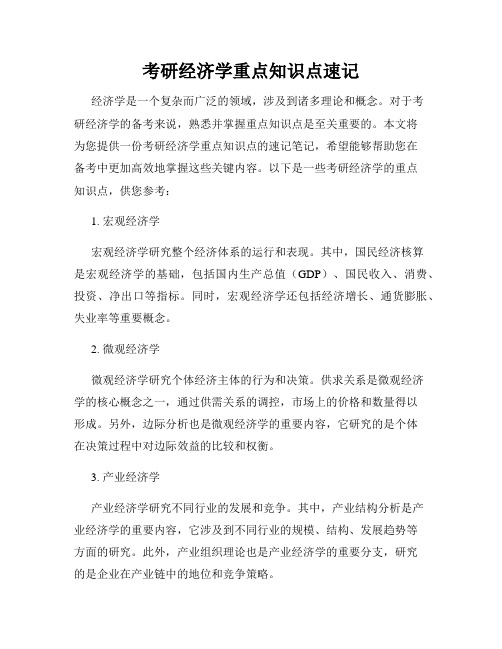 考研经济学重点知识点速记

经济学是一个复杂而广泛的领域，涉及到诸多理论和概念。对于考研经济学的备考来说，熟悉并掌握重点知识点是至关重要的。本文将为您提供一份考研经济学重点知识点的速记笔记，希望能够帮助您在备考中更加高效地掌握这些关键内容。以下是一些考研经济学的重点知识点，供您参考：

1. 宏观经济学

宏观经济学研究整个经济体系的运行和表现。其中，国民经济核算是宏观经济学的基础，包括国内生产总值（GDP）、国民收入、消费、投资、净出口等指标。同时，宏观经济学还包括经济增长、通货膨胀、失业率等重要概念。

2. 微观经济学

微观经济学研究个体经济主体的行为和决策。供求关系是微观经济学的核心概念之一，通过供需关系的调控，市场上的价格和数量得以形成。另外，边际分析也是微观经济学的重要内容，它研究的是个体在决策过程中对边际效益的比较和权衡。

3. 产业经济学

产业经济学研究不同行业的发展和竞争。其中，产业结构分析是产业经济学的重要内容，它涉及到不同行业的规模、结构、发展趋势等方面的研究。此外，产业组织理论也是产业经济学的重要分支，研究的是企业在产业链中的地位和竞争策略。